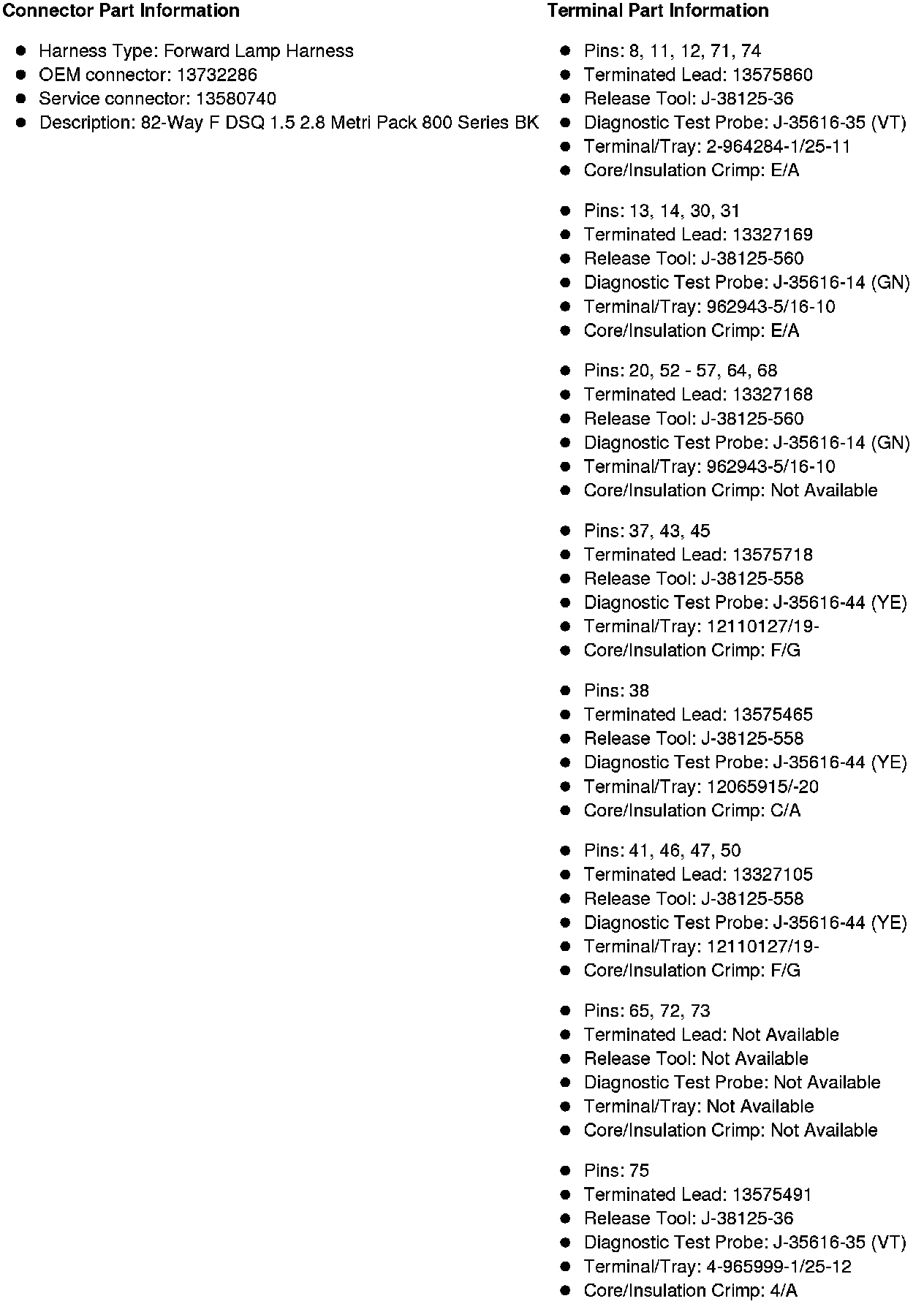 Connector Part Information

- Harness Type: Forward Lamp Harness
- OEM connector: 13732286
- Service connector: 13580740
- Description: 82-Way F DSQ 1.5 2.8 Metri Pack 800 Series BK

Terminal Part Information

- Pins: 8, 11, 12, 71, 74
- Terminated Lead: 13575860
- Release Tool: J-38125-36
- Diagnostic Test Probe: J-35616-35 (VT)
- Terminal/Tray: 2-964284-1/25-11
- Core/Insulation Crimp: E/A

- Pins: 13, 14, 30, 31
- Terminated Lead: 13327169
- Release Tool: J-38125-560
- Diagnostic Test Probe: J-35616-14 (GN)
- Terminal/Tray: 962943-5/16-10
- Core/Insulation Crimp: E/A

- Pins: 20, 52 - 57, 64, 68
- Terminated Lead: 13327168
- Release Tool: J-38125-560
- Diagnostic Test Probe: J-35616-14 (GN)
- Terminal/Tray: 962943-5/16-10
- Core/Insulation Crimp: Not Available

- Pins: 37, 43, 45
- Terminated Lead: 13575718
- Release Tool: J-38125-558
- Diagnostic Test Probe: J-35616-44 (YE)
- Terminal/Tray: 12110127/19-
- Core/Insulation Crimp: F/G

- Pins: 38
- Terminated Lead: 13575465
- Release Tool: J-38125-558
- Diagnostic Test Probe: J-35616-44 (YE)
- Terminal/Tray: 12065915/-20
- Core/Insulation Crimp: C/A

- Pins: 41, 46, 47, 50
- Terminated Lead: 13327105
- Release Tool: J-38125-558
- Diagnostic Test Probe: J-35616-44 (YE)
- Terminal/Tray: 12110127/19-
- Core/Insulation Crimp: F/G

- Pins: 65, 72, 73
- Terminated Lead: Not Available
- Release Tool: Not Available
- Diagnostic Test Probe: Not Available
- Terminal/Tray: Not Available
- Core/Insulation Crimp: Not Available

- Pins: 75
- Terminated Lead: 13575491
- Release Tool: J-38125-36
- Diagnostic Test Probe: J-35616-35 (VT)
- Terminal/Tray: 4-965999-1/25-12
- Core/Insulation Crimp: 4/A